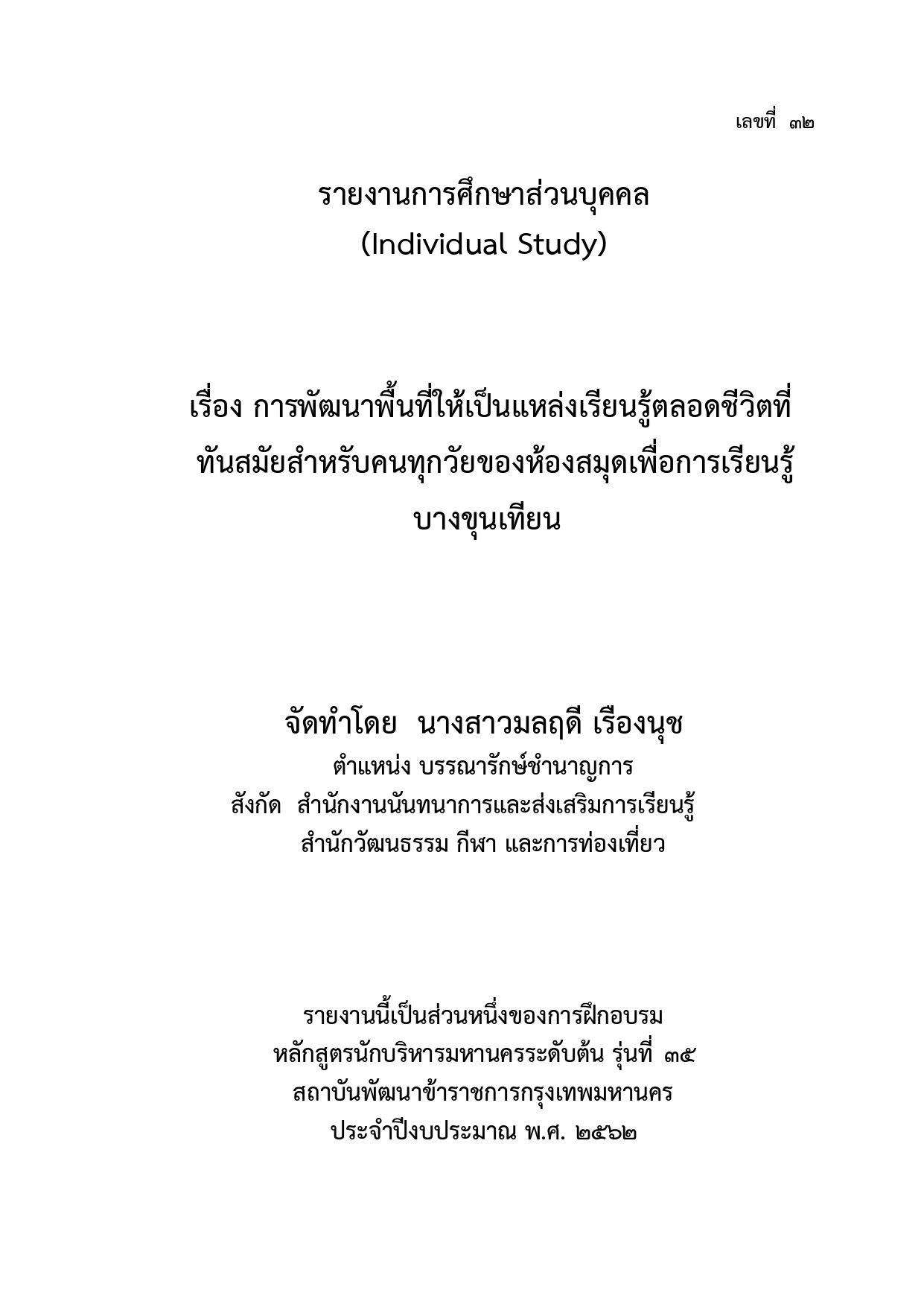 เลขที่ ๓๒

รายงานการศึกษาส่วนบุคคล
(Individual Study)

เรื่อง การพัฒนาพื้นที่ให้เป็นแหล่งเรียนรู้ตลอดชีวิตที่ทันสมัยสำหรับคนทุกวัยของห้องสมุดเพื่อการเรียนรู้บางขุนเทียน

จัดทำโดย นางสาวมลฤดี เรืองนุช
ตำแหน่ง บรรณารักษ์ชำนาญการ
สังกัด สำนักงานนันทนาการและส่งเสริมการเรียนรู้
สำนักวัฒนธรรม กีฬา และการท่องเที่ยว

รายงานนี้เป็นส่วนหนึ่งของการฝึกอบรม
หลักสูตรนักบริหารมหานครระดับต้น รุ่นที่ ๓๕
สถาบันพัฒนาข้าราชการกรุงเทพมหานคร
ประจำปีงบประมาณ พ.ศ. ๒๕๖๒